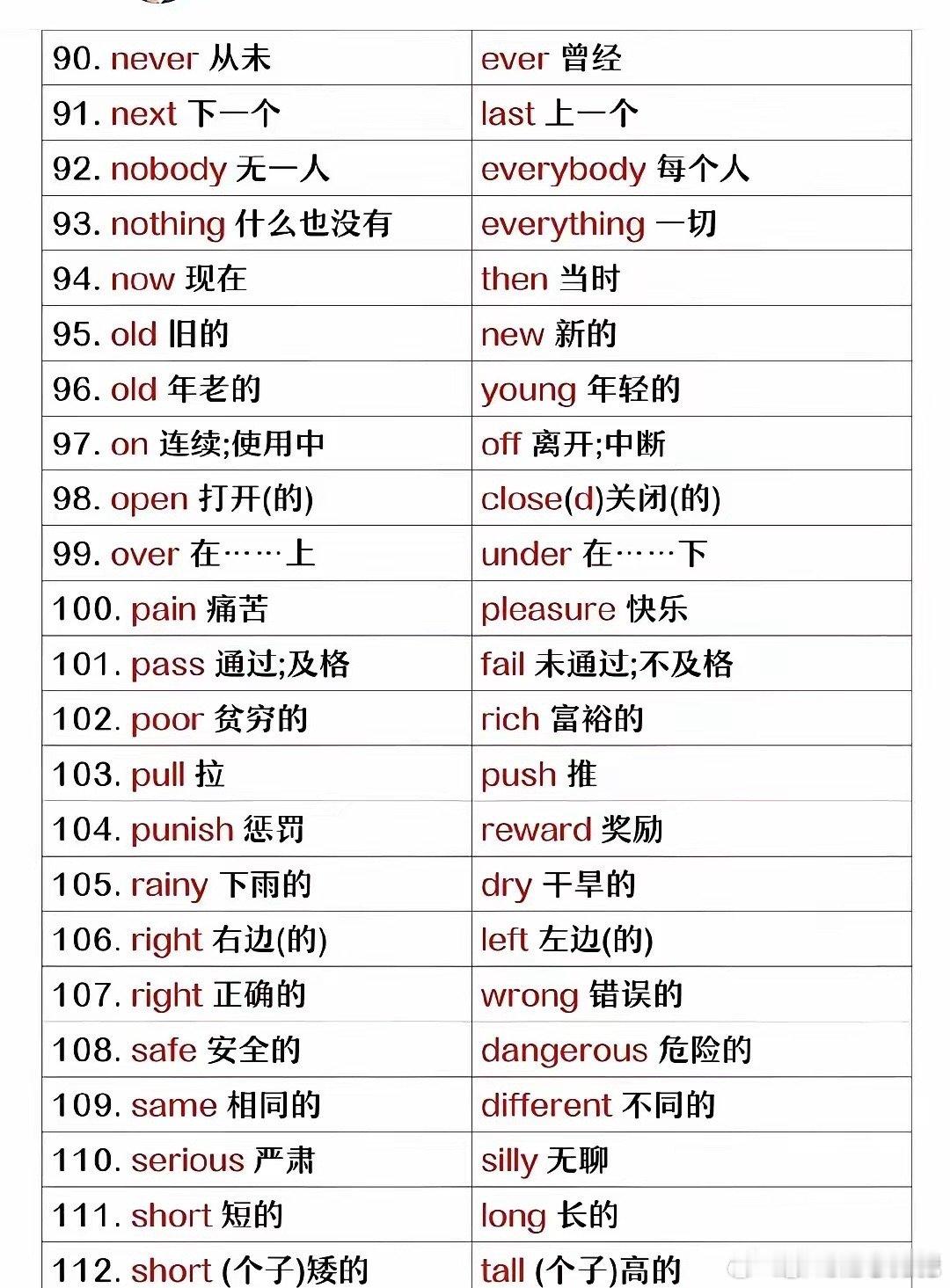 | | |
|---|---|
| 90. never 从未 | ever 曾经 |
| 91. next 下一个 | last 上一个 |
| 92. nobody 无一人 | everybody 每个人 |
| 93. nothing 什么也没有 | everything 一切 |
| 94. now 现在 | then 当时 |
| 95. old 旧的 | new 新的 |
| 96. old 年老的 | young 年轻的 |
| 97. on 连续;使用中 | off 离开;中断 |
| 98. open 打开(的) | close(d)关闭(的) |
| 99. over 在……上 | under 在……下 |
| 100. pain 痛苦 | pleasure 快乐 |
| 101. pass 通过;及格 | fail 未通过;不及格 |
| 102. poor 贫穷的 | rich 富裕的 |
| 103. pull 拉 | push 推 |
| 104. punish 惩罚 | reward 奖励 |
| 105. rainy 下雨的 | dry 干旱的 |
| 106. right 右边(的) | left 左边(的) |
| 107. right 正确的 | wrong 错误的 |
| 108. safe 安全的 | dangerous 危险的 |
| 109. same 相同的 | different 不同的 |
| 110. serious 严肃 | silly 无聊 |
| 111. short 短的 | long 长的 |
| 112. short (个子)矮的 | tall (个子)高的 |